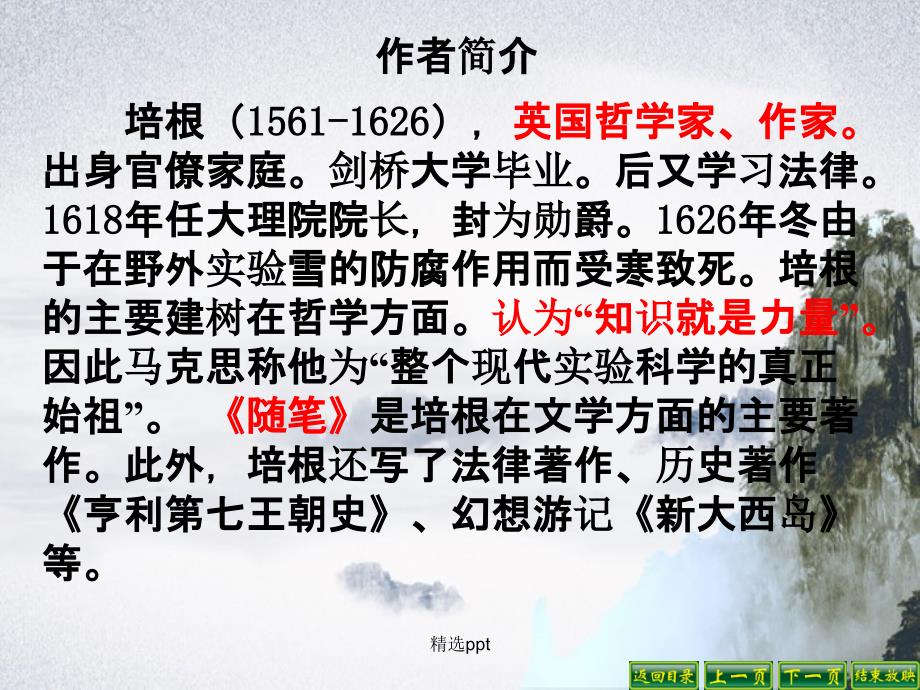 作者简介

培根（1561-1626），英国哲学家、作家。出身官僚家庭。剑桥大学毕业。后又学习法律。1618年任大理院院长，封为勋爵。1626年冬由于在野外实验雪的防腐作用而受寒致死。培根的主要建树在哲学方面。认为“知识就是力量”。因此马克思称他为“整个现代实验科学的真正始祖”。《随笔》是培根在文学方面的主要著作。此外，培根还写了法律著作、历史著作《亨利第七王朝史》、幻想游记《新大西岛》等。

精选ppt

返回目录 上一页 下一页 结束放映